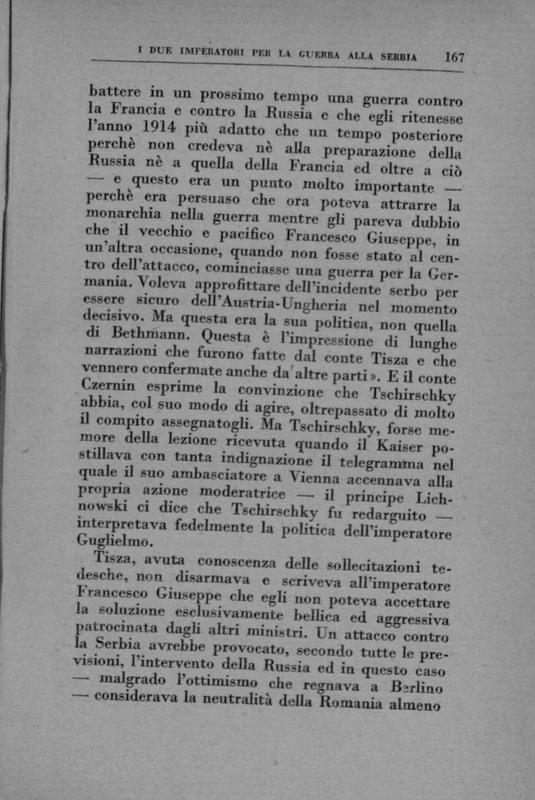 I DUE IMPERATORI PER LA GUERRA ALLA SERBIA 167

battere in un prossimo tempo una guerra contro la Francia e contro la Russia e che egli ritenesse l'anno 1914 più adatto che un tempo posteriore perchè non credeva nè alla preparazione della Russia nè a quella della Francia ed oltre a ciò — e questo era un punto molto importante — perchè era persuaso che ora poteva attrarre la monarchia nella guerra mentre gli pareva dubbio che il vecchio e pacifico Francesco Giuseppe, in un'altra occasione, quando non fosse stato al centro dell'attacco, cominciasse una guerra per la Germania. Voleva approfittare dell'incidente serbo per essere sicuro dell'Austria-Ungheria nel momento decisivo. Ma questa era la sua politica, non quella di Bethmann. Questa è l'impressione di lunghe narrazioni che furono fatte dal conte Tisza e che vennero confermate anche da altre parti». E il conte Czernin esprime la convinzione che Tschirschky abbia, col suo modo di agire, oltrepassato di molto il compito assegnatogli. Ma Tschirschky, forse memore della lezione ricevuta quando il Kaiser postillava con tanta indignazione il telegramma nel quale il suo ambasciatore a Vienna accennava alla propria azione moderatrice — il principe Lichnowski ci dice che Tschirschky fu redarguito — interpretava fedelmente la politica dell'imperatore Guglielmo.

Tisza, avuta conoscenza delle sollecitazioni tedesche, non disarmava e scriveva all'imperatore Francesco Giuseppe che egli non poteva accettare la soluzione esclusivamente bellica ed aggressiva patrocinata dagli altri ministri. Un attacco contro la Serbia avrebbe provocato, secondo tutte le previsioni, l'intervento della Russia ed in questo caso — malgrado l'ottimismo che regnava a Berlino — considerava la neutralità della Romania almeno